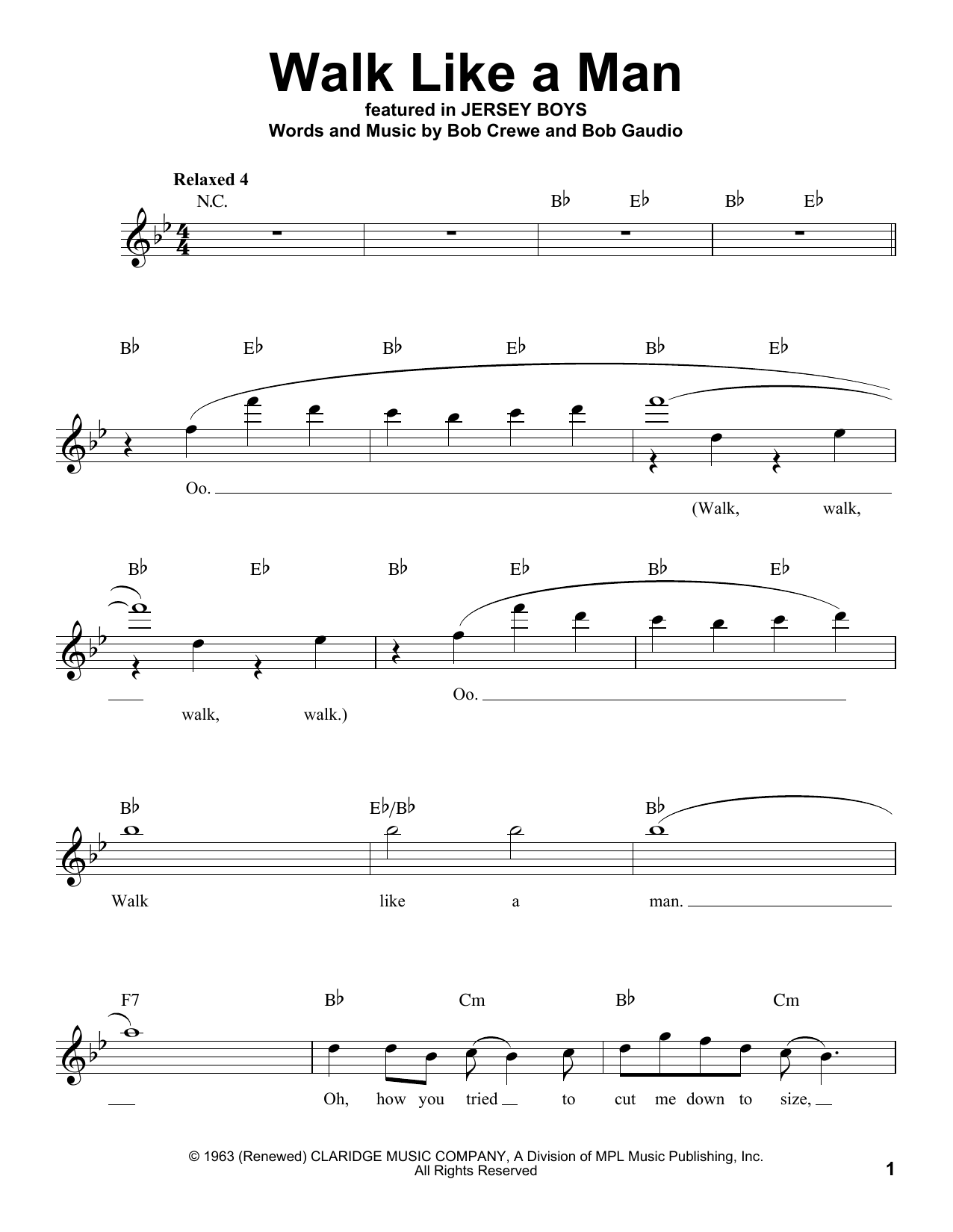 Walk Like a Man

featured in JERSEY BOYS

Words and Music by Bob Crewe and Bob Gaudio

Relaxed 4

N.C. B♭ E♭ B♭ E♭

B♭ E♭ B♭ E♭ B♭ E♭

Oo.

(Walk, walk,

B♭ E♭ B♭ E♭ B♭ E♭

walk, walk.)

Oo.

B♭ E♭/B♭ B♭

Walk like a man.

F7 B♭ Cm B♭ Cm

Oh, how you tried to cut me down to size,

© 1963 (Renewed) CLARIDGE MUSIC COMPANY, A Division of MPL Music Publishing, Inc.
All Rights Reserved

1